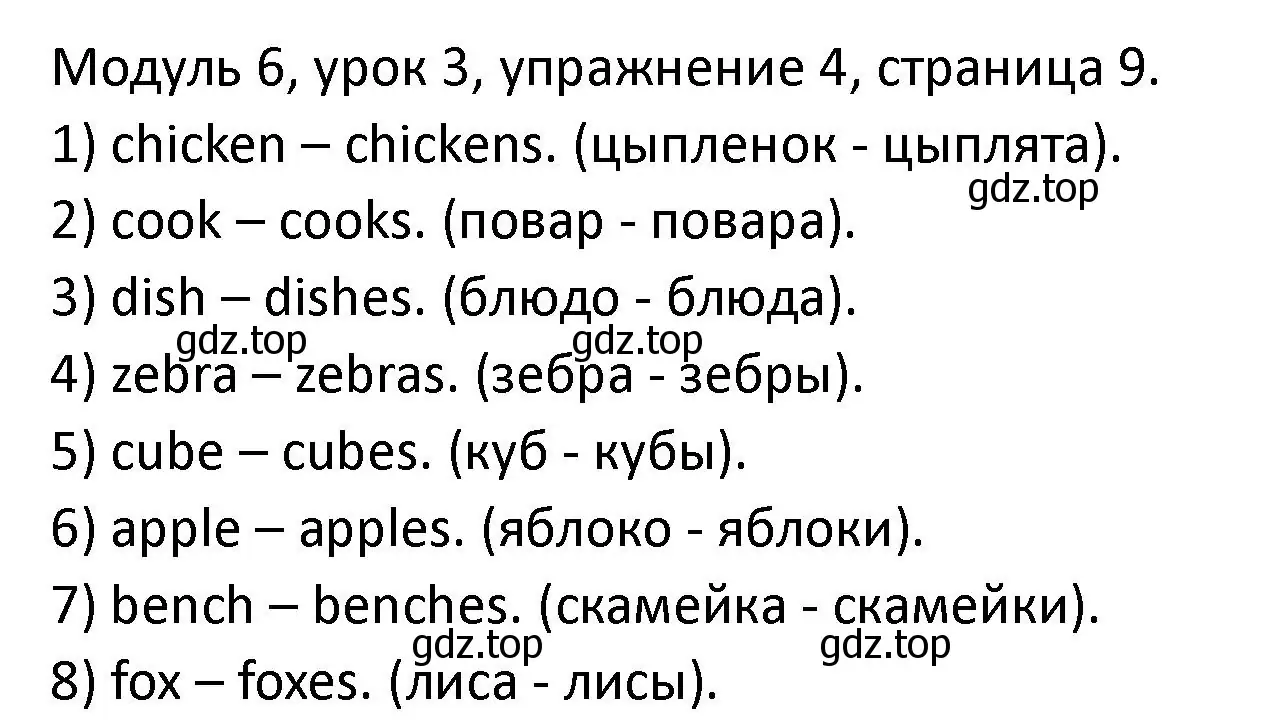 Модуль 6, урок 3, упражнение 4, страница 9.
1) chicken – chickens. (цыпленок - цыплята).
gdz.top
2) cook – cooks. (повар - повара).
3) dish – dishes. (блюдо - блюда).
gdz.top gdz.top
4) zebra – zebras. (зебра - зебры).
5) cube – cubes. (куб - кубы).
6) apple – apples. (яблоко - яблоки).
7) bench – benches. (скамейка - скамейки).
gdz.top gdz.top
8) fox – foxes. (лиса - лисы).